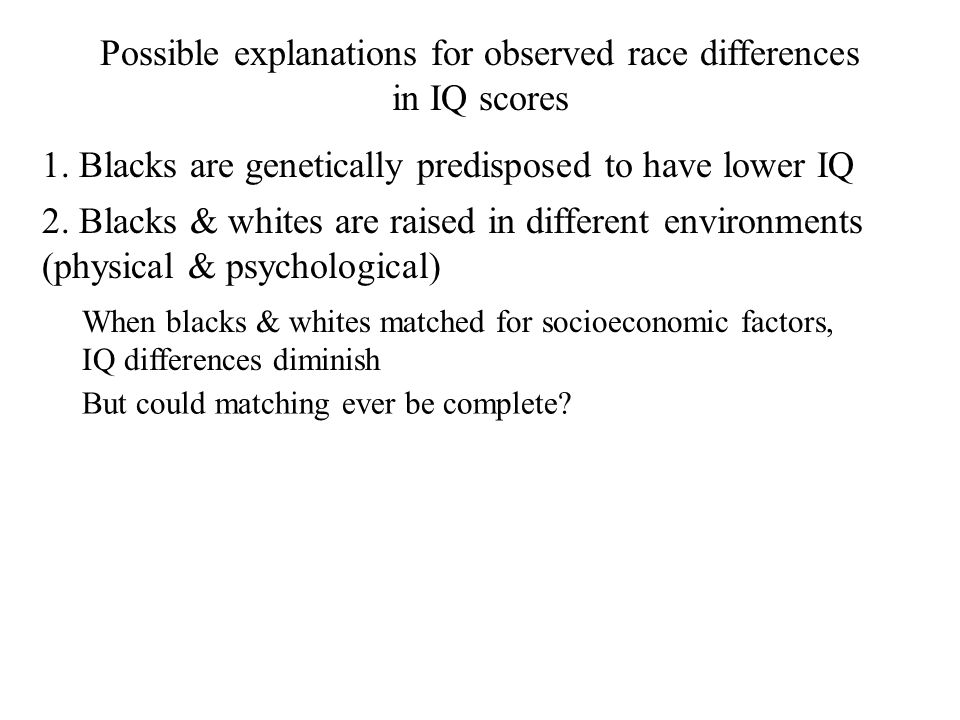 Possible explanations for observed race differences in IQ scores

1. Blacks are genetically predisposed to have lower IQ

2. Blacks & whites are raised in different environments (physical & psychological)

When blacks & whites matched for socioeconomic factors, IQ differences diminish

But could matching ever be complete?